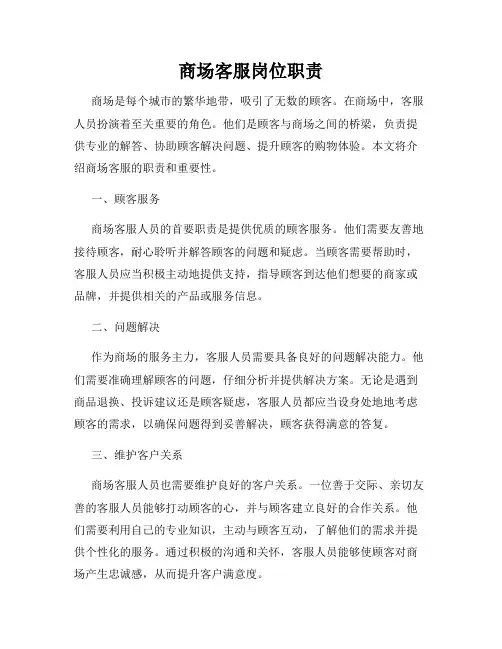 商场客服岗位职责

商场是每个城市的繁华地带，吸引了无数的顾客。在商场中，客服人员扮演着至关重要的角色。他们是顾客与商场之间的桥梁，负责提供专业的解答、协助顾客解决问题、提升顾客的购物体验。本文将介绍商场客服的职责和重要性。

一、顾客服务

商场客服人员的首要职责是提供优质的顾客服务。他们需要友善地接待顾客，耐心聆听并解答顾客的问题和疑虑。当顾客需要帮助时，客服人员应当积极主动地提供支持，指导顾客到达他们想要的商家或品牌，并提供相关的产品或服务信息。

二、问题解决

作为商场的服务主力，客服人员需要具备良好的问题解决能力。他们需要准确理解顾客的问题，仔细分析并提供解决方案。无论是遇到商品退换、投诉建议还是顾客疑虑，客服人员都应当设身处地地考虑顾客的需求，以确保问题得到妥善解决，顾客获得满意的答复。

三、维护客户关系

商场客服人员也需要维护良好的客户关系。一位善于交际、亲切友善的客服人员能够打动顾客的心，并与顾客建立良好的合作关系。他们需要利用自己的专业知识，主动与顾客互动，了解他们的需求并提供个性化的服务。通过积极的沟通和关怀，客服人员能够使顾客对商场产生忠诚感，从而提升客户满意度。